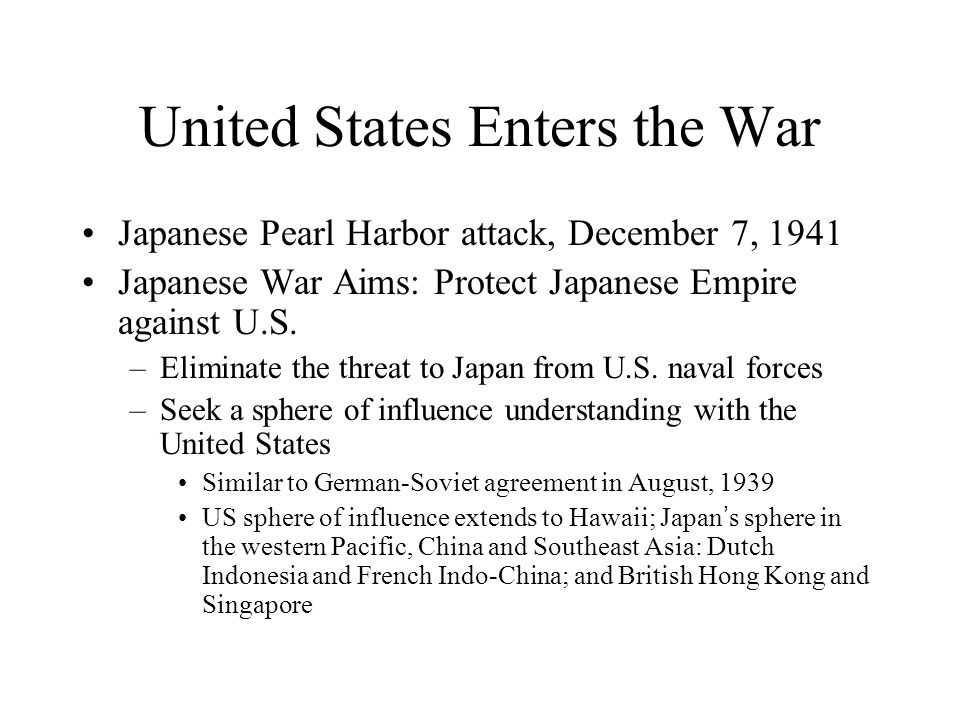 United States Enters the War

• Japanese Pearl Harbor attack, December 7, 1941
• Japanese War Aims: Protect Japanese Empire against U.S.
– Eliminate the threat to Japan from U.S. naval forces
– Seek a sphere of influence understanding with the United States
• Similar to German-Soviet agreement in August, 1939
• US sphere of influence extends to Hawaii; Japan's sphere in the western Pacific, China and Southeast Asia: Dutch Indonesia and French Indo-China; and British Hong Kong and Singapore